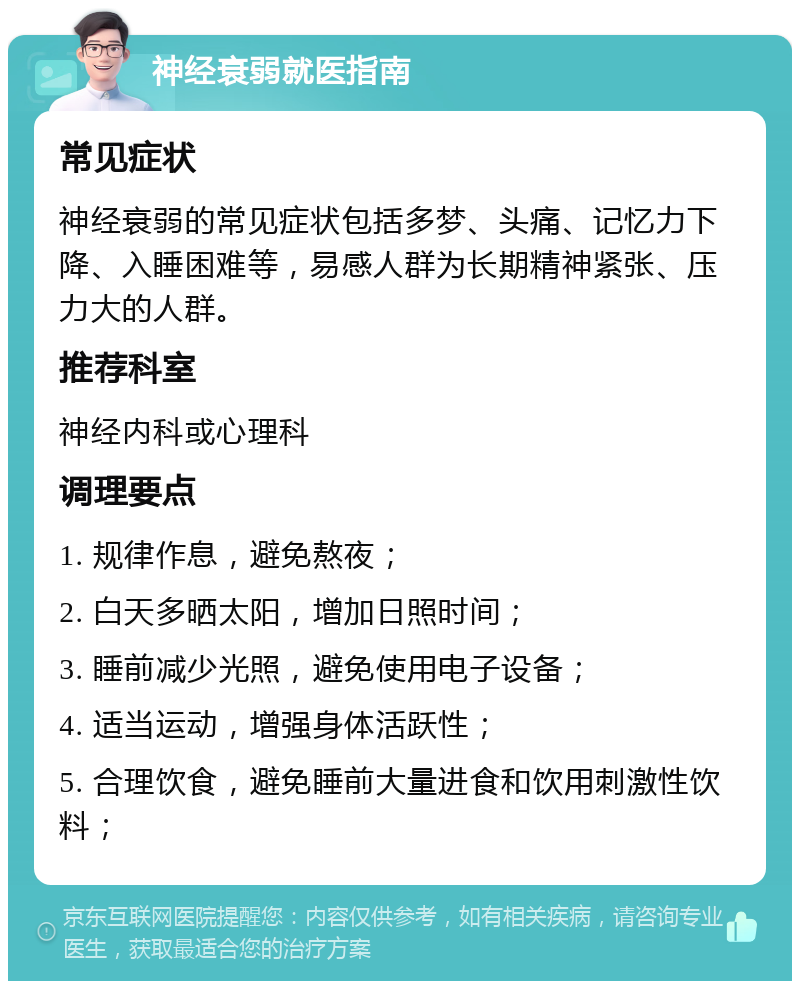 神经衰弱就医指南

常见症状

神经衰弱的常见症状包括多梦、头痛、记忆力下降、入睡困难等，易感人群为长期精神紧张、压力大的人群。

推荐科室

神经内科或心理科

调理要点

1. 规律作息，避免熬夜；

2. 白天多晒太阳，增加日照时间；

3. 睡前减少光照，避免使用电子设备；

4. 适当运动，增强身体活跃性；

5. 合理饮食，避免睡前大量进食和饮用刺激性饮料；

京东互联网医院提醒您：内容仅供参考，如有相关疾病，请咨询专业医生，获取最适合您的治疗方案